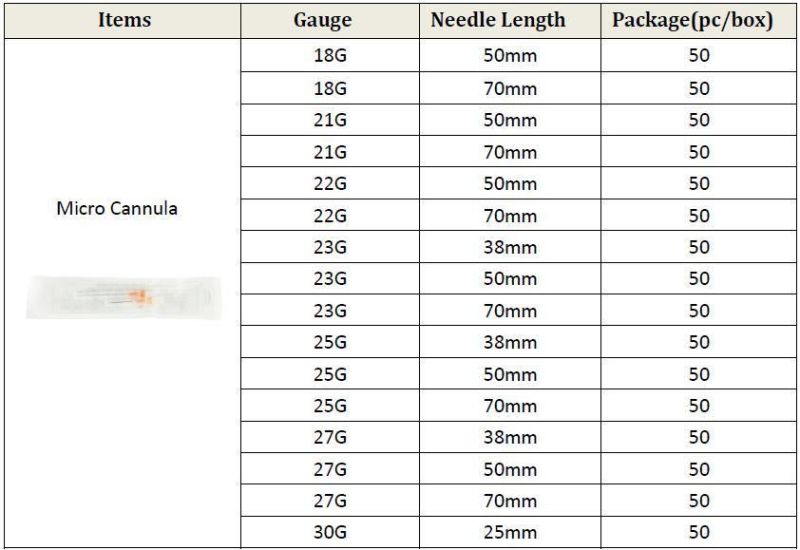 | Items | Gauge | Needle Length | Package(pc/box) |
|---|---|---|---|
| Micro Cannula | 18G | 50mm | 50 |
| | 18G | 70mm | 50 |
| | 21G | 50mm | 50 |
| | 21G | 70mm | 50 |
| | 22G | 50mm | 50 |
| | 22G | 70mm | 50 |
| | 23G | 38mm | 50 |
| | 23G | 50mm | 50 |
| | 23G | 70mm | 50 |
| | 25G | 38mm | 50 |
| | 25G | 50mm | 50 |
| | 25G | 70mm | 50 |
| | 27G | 38mm | 50 |
| | 27G | 50mm | 50 |
| | 27G | 70mm | 50 |
| | 30G | 25mm | 50 |